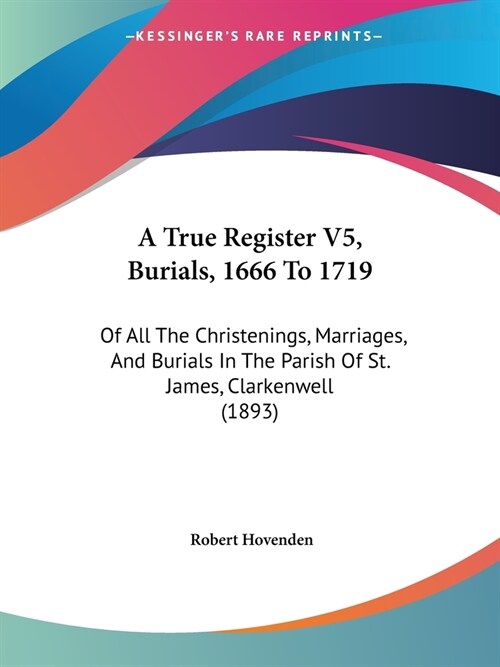 —KESSINGER'S RARE REPRINTS—

A True Register V5, Burials, 1666 To 1719

Of All The Christenings, Marriages, And Burials In The Parish Of St. James, Clarkenwell (1893)

Robert Hovenden